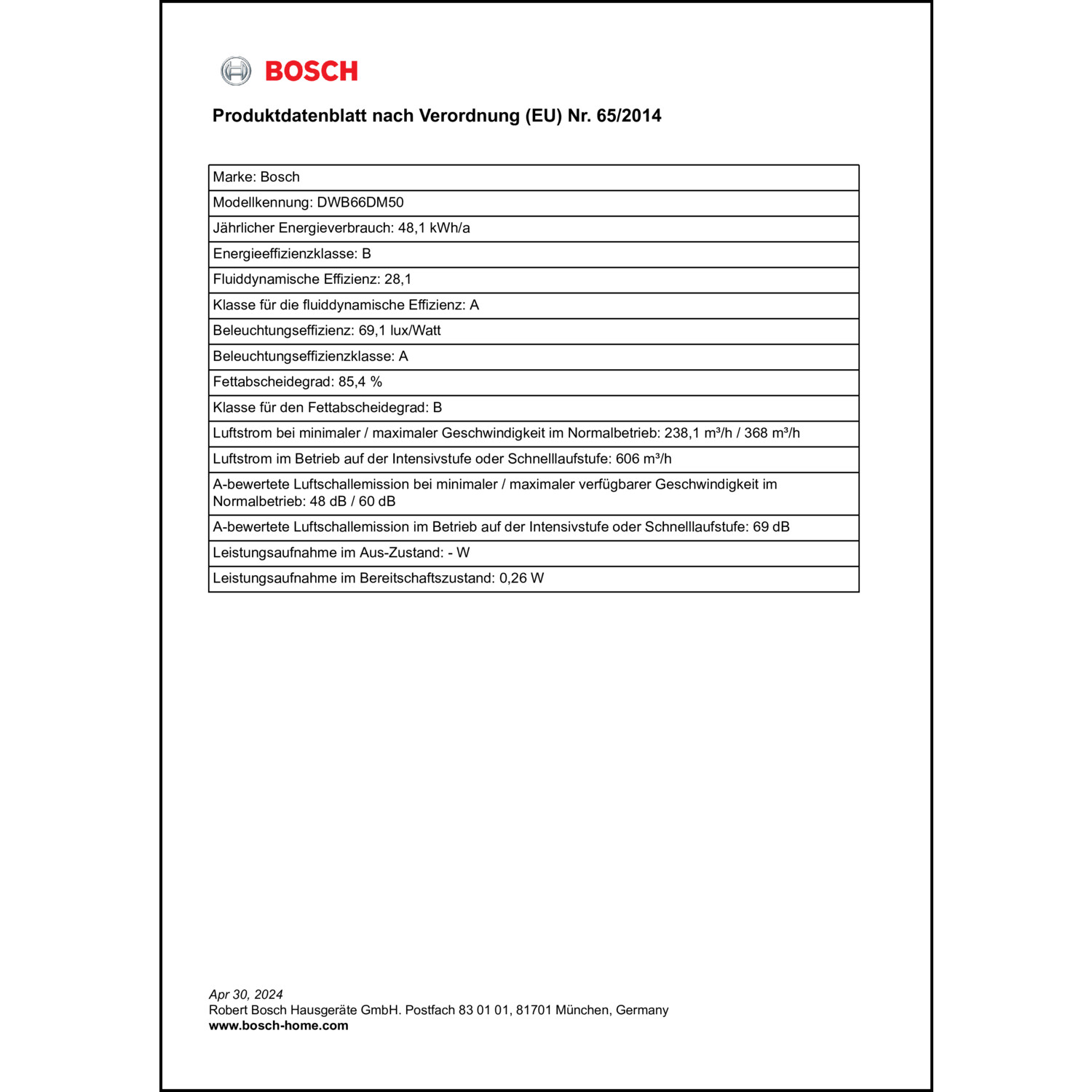 BOSCH

Produktdatenblatt nach Verordnung (EU) Nr. 65/2014

| Marke: Bosch |
|---|
| Modellkennung: DWB66DM50 |
| Jährlicher Energieverbrauch: 48,1 kWh/a |
| Energieeffizienzklasse: B |
| Fluiddynamische Effizienz: 28,1 |
| Klasse für die fluiddynamische Effizienz: A |
| Beleuchtungseffizienz: 69,1 lux/Watt |
| Beleuchtungseffizienzklasse: A |
| Fettabscheidegrad: 85,4 % |
| Klasse für den Fettabscheidegrad: B |
| Luftstrom bei minimaler / maximaler Geschwindigkeit im Normalbetrieb: 238,1 m³/h / 368 m³/h |
| Luftstrom im Betrieb auf der Intensivstufe oder Schnelllaufstufe: 606 m³/h |
| A-bewertete Luftschallemission bei minimaler / maximaler verfügbarer Geschwindigkeit im Normalbetrieb: 48 dB / 60 dB |
| A-bewertete Luftschallemission im Betrieb auf der Intensivstufe oder Schnelllaufstufe: 69 dB |
| Leistungsaufnahme im Aus-Zustand: - W |
| Leistungsaufnahme im Bereitschaftszustand: 0,26 W |

Apr 30, 2024
Robert Bosch Hausgeräte GmbH. Postfach 83 01 01, 81701 München, Germany
www.bosch-home.com